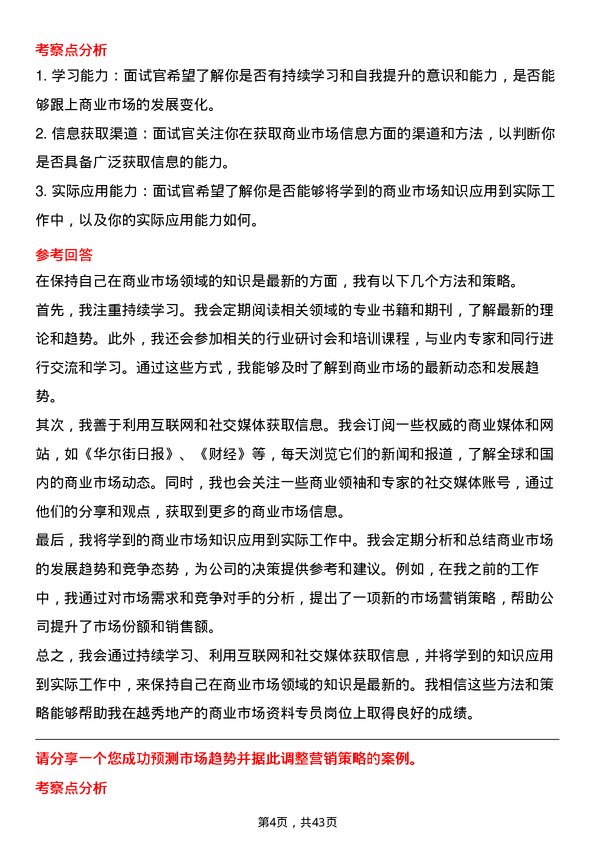 考察点分析

1. 学习能力：面试官希望了解你是否有持续学习和自我提升的意识和能力，是否能够跟上商业市场的发展变化。

2. 信息获取渠道：面试官关注你在获取商业市场信息方面的渠道和方法，以判断你是否具备广泛获取信息的能力。

3. 实际应用能力：面试官希望了解你是否能够将学到的商业市场知识应用到实际工作中，以及你的实际应用能力如何。

参考回答

在保持自己在商业市场领域的知识是最新的方面，我有以下几个方法和策略。

首先，我注重持续学习。我会定期阅读相关领域的专业书籍和期刊，了解最新的理论和趋势。此外，我还会参加相关的行业研讨会和培训课程，与业内专家和同行进行交流和学习。通过这些方式，我能够及时了解到商业市场的最新动态和发展趋势。

其次，我善于利用互联网和社交媒体获取信息。我会订阅一些权威的商业媒体和网站，如《华尔街日报》、《财经》等，每天浏览它们的新闻和报道，了解全球和国内的商业市场动态。同时，我也会关注一些商业领袖和专家的社交媒体账号，通过他们的分享和观点，获取到更多的商业市场信息。

最后，我将学到的商业市场知识应用到实际工作中。我会定期分析和总结商业市场的发展趋势和竞争态势，为公司的决策提供参考和建议。例如，在我之前的工作中，我通过对市场需求和竞争对手的分析，提出了一项新的市场营销策略，帮助公司提升了市场份额和销售额。

总之，我会通过持续学习、利用互联网和社交媒体获取信息，并将学到的知识应用到实际工作中，来保持自己在商业市场领域的知识是最新的。我相信这些方法和策略能够帮助我在越秀地产的商业市场资料专员岗位上取得良好的成绩。

请分享一个您成功预测市场趋势并据此调整营销策略的案例。

考察点分析

第4页，共43页